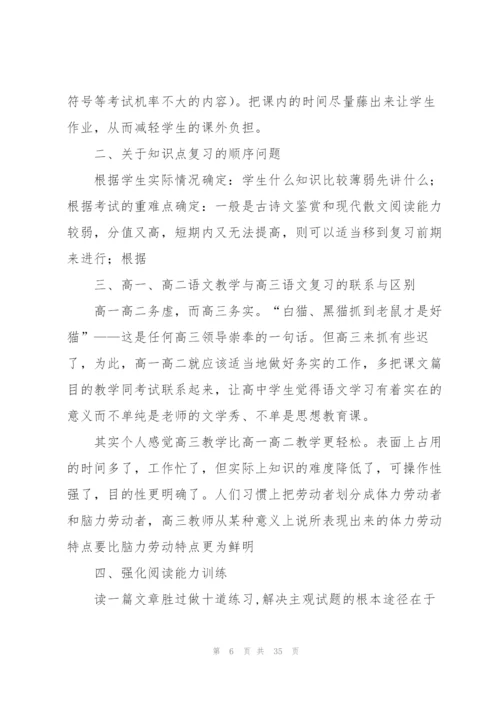 符号等考试机率不大的内容)。把课内的时间尽量藤出来让学生作业，从而减轻学生的课外负担。

二、关于知识点复习的顺序问题

根据学生实际情况确定：学生什么知识比较薄弱先讲什么；根据考试的重难点确定：一般是古诗文鉴赏和现代散文阅读能力较弱，分值又高，短期内又无法提高，则可以适当移到复习前期来进行；根据

三、高一、高二语文教学与高三语文复习的联系与区别

高一高二务虚，而高三务实。“白猫、黑猫抓到老鼠才是好猫”——这是任何高三领导崇奉的一句话。但高三来抓有些迟了，为此，高一高二就应该适当地做好务实的工作，多把课文篇目的教学同考试联系起来，让高中学生觉得语文学习有着实在的意义而不单纯是老师的文学秀、不单是思想教育课。

其实个人感觉高三教学比高一高二教学更轻松。表面上占用的时间多了，工作忙了，但实际上知识的难度降低了，可操作性强了，目的性更明确了。人们习惯上把劳动者划分成体力劳动者和脑力劳动者，高三教师从某种意义上说所表现出来的体力劳动特点要比脑力劳动特点更为鲜明

四、强化阅读能力训练

读一篇文章胜过做十道练习，解决主观试题的根本途径在于

第 6 页 共 35 页